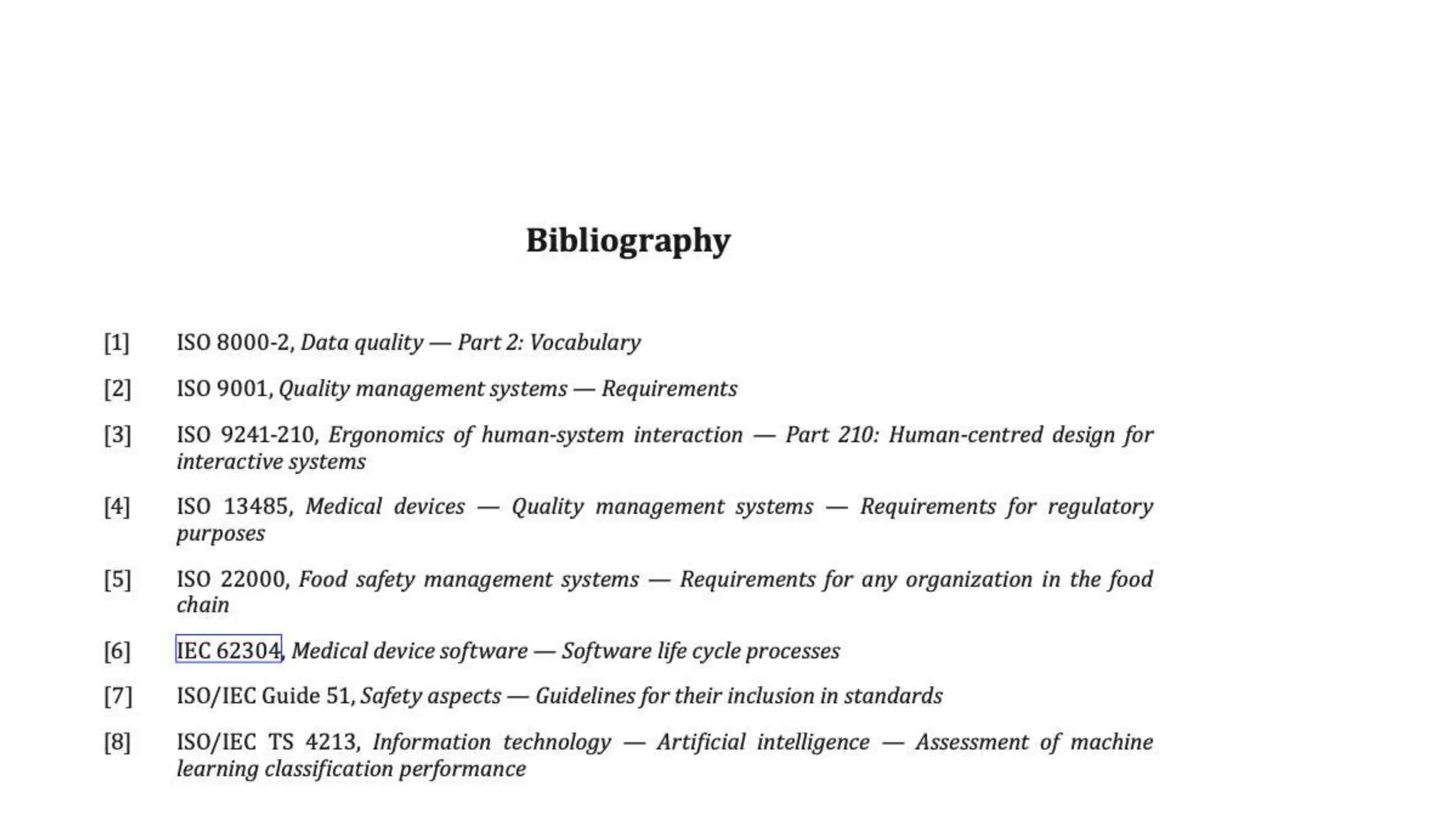 Bibliography

[1] ISO 8000-2, Data quality — Part 2: Vocabulary

[2] ISO 9001, Quality management systems — Requirements

[3] ISO 9241-210, Ergonomics of human-system interaction — Part 210: Human-centred design for interactive systems

[4] ISO 13485, Medical devices — Quality management systems — Requirements for regulatory purposes

[5] ISO 22000, Food safety management systems — Requirements for any organization in the food chain

[6] IEC 62304, Medical device software — Software life cycle processes

[7] ISO/IEC Guide 51, Safety aspects — Guidelines for their inclusion in standards

[8] ISO/IEC TS 4213, Information technology — Artificial intelligence — Assessment of machine learning classification performance